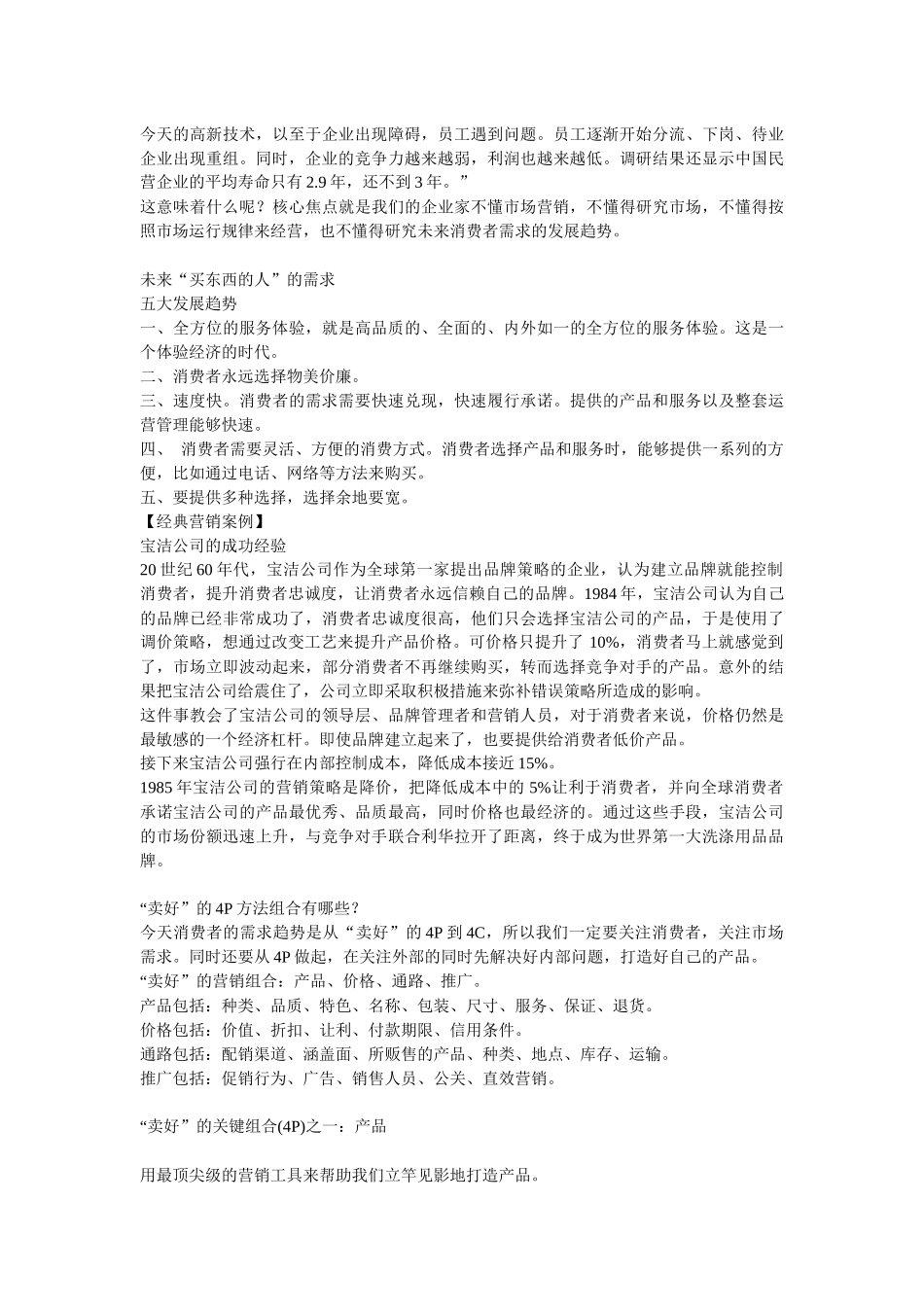 今天的高新技术，以至于企业出现障碍，员工遇到问题。员工逐渐开始分流、下岗、待业企业出现重组。同时，企业的竞争力越来越弱，利润也越来越低。调研结果还显示中国民营企业的平均寿命只有 2.9 年，还不到 3 年。”
这意味着什么呢？核心焦点就是我们的企业家不懂市场营销，不懂得研究市场，不懂得按照市场运行规律来经营，也不懂得研究未来消费者需求的发展趋势。

未来“买东西的人”的需求
五大发展趋势
一、全方位的服务体验，就是高品质的、全面的、内外如一的全方位的服务体验。这是一个体验经济的时代。
二、消费者永远选择物美价廉。
三、速度快。消费者的需求需要快速兑现，快速履行承诺。提供的产品和服务以及整套运营管理能够快速。
四、 消费者需要灵活、方便的消费方式。消费者选择产品和服务时，能够提供一系列的方便，比如通过电话、网络等方法来购买。
五、要提供多种选择，选择余地要宽。
【经典营销案例】
宝洁公司的成功经验
20 世纪 60 年代，宝洁公司作为全球第一家提出品牌策略的企业，认为建立品牌就能控制消费者，提升消费者忠诚度，让消费者永远信赖自己的品牌。1984 年，宝洁公司认为自己的品牌已经非常成功了，消费者忠诚度很高，他们只会选择宝洁公司的产品，于是使用了调价策略，想通过改变工艺来提升产品价格。可价格只提升了 10%，消费者马上就感觉到了，市场立即波动起来，部分消费者不再继续购买，转而选择竞争对手的产品。意外的结果把宝洁公司给震住了，公司立即采取积极措施来弥补错误策略所造成的影响。
这件事教会了宝洁公司的领导层、品牌管理者和营销人员，对于消费者来说，价格仍然是最敏感的一个经济杠杆。即使品牌建立起来了，也要提供给消费者低价产品。
接下来宝洁公司强行在内部控制成本，降低成本接近 15%。
1985 年宝洁公司的营销策略是降价，把降低成本中的 5%让利于消费者，并向全球消费者承诺宝洁公司的产品最优秀、品质最高，同时价格也最经济的。通过这些手段，宝洁公司的市场份额迅速上升，与竞争对手联合利华拉开了距离，终于成为世界第一大洗涤用品品牌。

“卖好”的 4P 方法组合有哪些？
今天消费者的需求趋势是从“卖好”的 4P 到 4C，所以我们一定要关注消费者，关注市场需求。同时还要从 4P 做起，在关注外部的同时先解决好内部问题，打造好自己的产品。
“卖好”的营销组合：产品、价格、通路、推广。
产品包括：种类、品质、特色、名称、包装、尺寸、服务、保证、退货。
价格包括：价值、折扣、让利、付款期限、信用条件。
通路包括：配销渠道、涵盖面、所贩售的产品、种类、地点、库存、运输。
推广包括：促销行为、广告、销售人员、公关、直效营销。

“卖好”的关键组合(4P)之一：产品

用最顶尖级的营销工具来帮助我们立竿见影地打造产品。